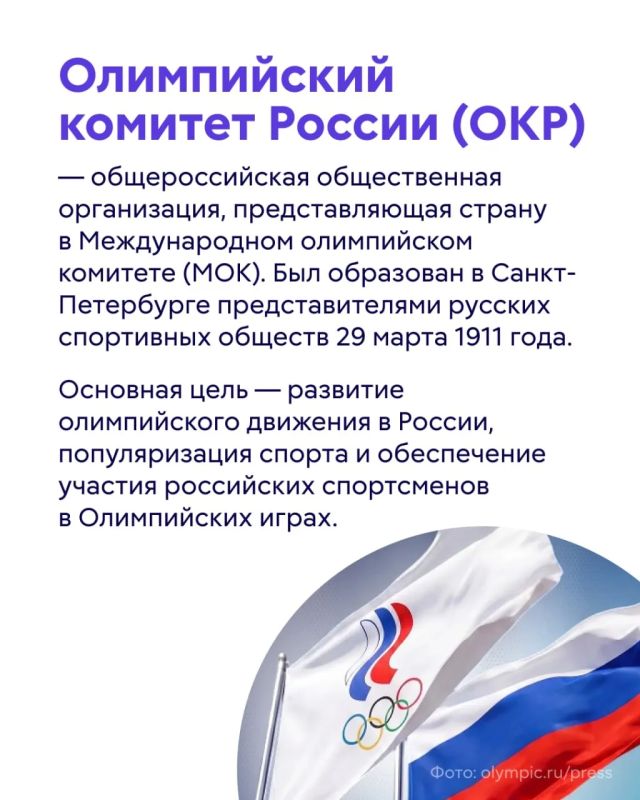 Олимпийский комитет России (ОКР)

— общероссийская общественная организация, представляющая страну в Международном олимпийском комитете (МОК). Был образован в Санкт-Петербурге представителями русских спортивных обществ 29 марта 1911 года.

Основная цель — развитие олимпийского движения в России, популяризация спорта и обеспечение участия российских спортсменов в Олимпийских играх.

Фото: olympic.ru/press